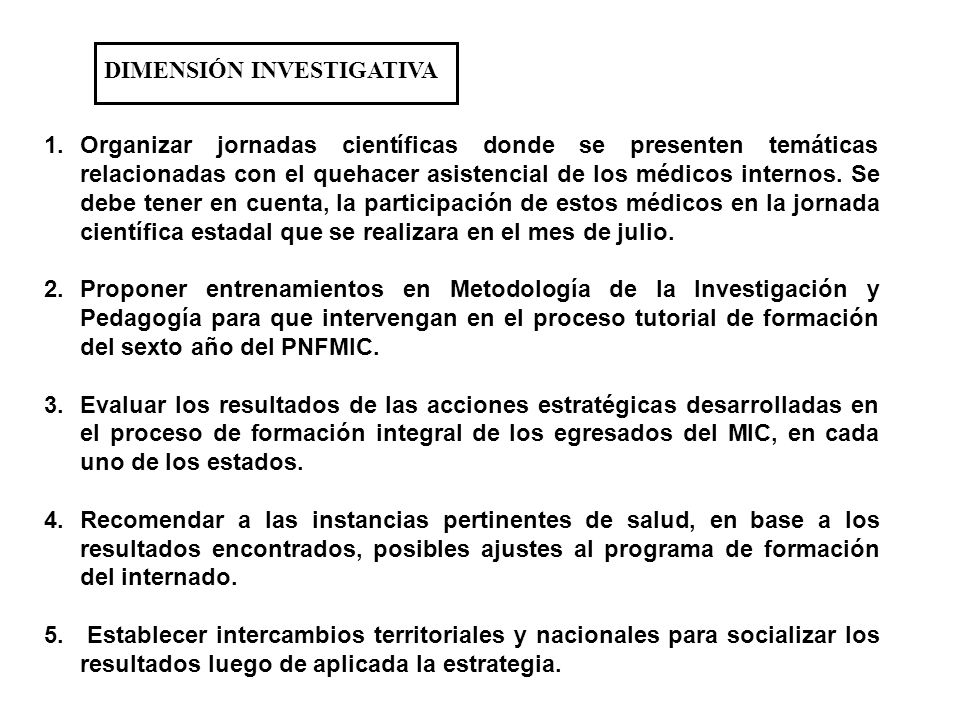 DIMENSIÓN INVESTIGATIVA

1. Organizar jornadas científicas donde se presenten temáticas relacionadas con el quehacer asistencial de los médicos internos. Se debe tener en cuenta, la participación de estos médicos en la jornada científica estadal que se realizara en el mes de julio.

2. Proponer entrenamientos en Metodología de la Investigación y Pedagogía para que intervengan en el proceso tutorial de formación del sexto año del PNFMIC.

3. Evaluar los resultados de las acciones estratégicas desarrolladas en el proceso de formación integral de los egresados del MIC, en cada uno de los estados.

4. Recomendar a las instancias pertinentes de salud, en base a los resultados encontrados, posibles ajustes al programa de formación del internado.

5. Establecer intercambios territoriales y nacionales para socializar los resultados luego de aplicada la estrategia.